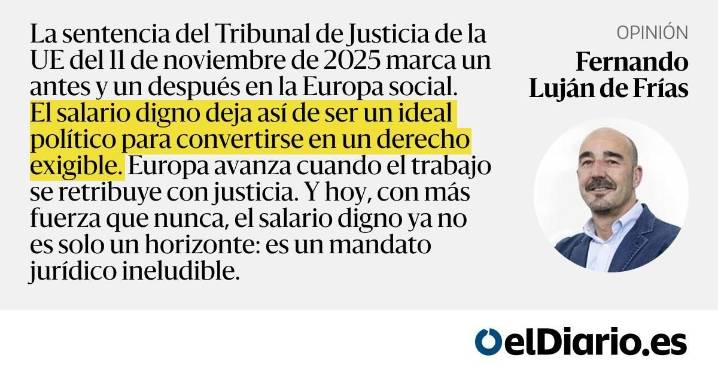 La sentencia del Tribunal de Justicia de la UE del 11 de noviembre de 2025 marca un antes y un después en la Europa social. El salario digno deja así de ser un ideal político para convertirse en un derecho exigible. Europa avanza cuando el trabajo se retribuye con justicia. Y hoy, con más fuerza que nunca, el salario digno ya no es solo un horizonte: es un mandato jurídico ineludible.

OPINIÓN

Fernando Luján de Frías

elDiario.es